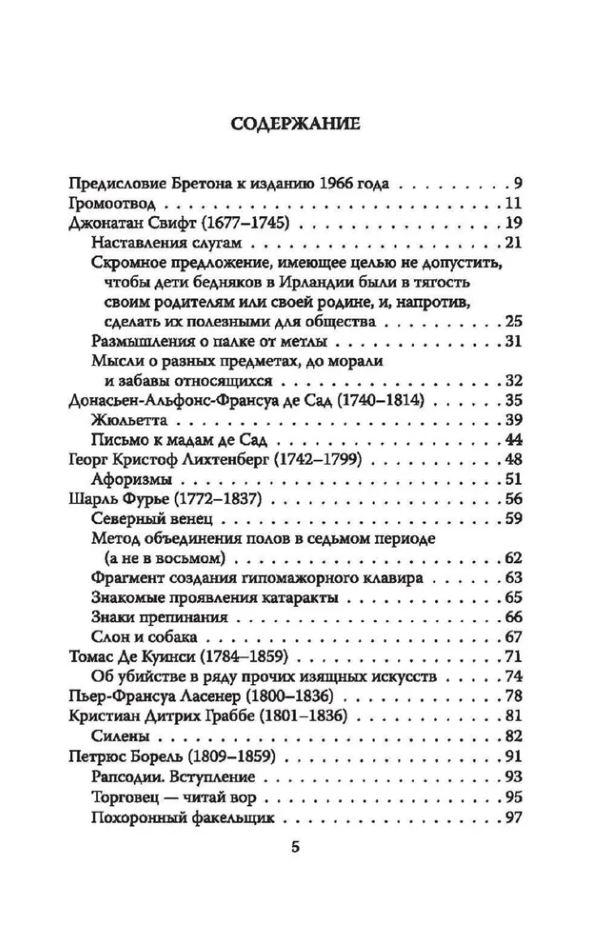 СОДЕРЖАНИЕ

Предисловие Бретона к изданию 1966 года 9
Громоотвод 11
Джонатан Свифт (1677–1745) 19
Наставления слугам 21
Скромное предложение, имеющее целью не допустить, чтобы дети бедняков в Ирландии были в тягость своим родителям или своей родине, и, напротив, сделать их полезными для общества 25
Размышления о палке от метлы 31
Мысли о разных предметах, до морали и забавы относящихся 32
Донасьен-Альфонс-Франсуа де Сад (1740–1814) 35
Жюльетта 39
Письмо к мадам де Сад 44
Георг Кристоф Лихтенберг (1742–1799) 48
Афоризмы 51
Шарль Фурье (1772–1837) 56
Северный венец 59
Метод объединения полов в седьмом периоде (а не в восьмом) 62
Фрагмент создания гипомажорного клавира 63
Знакомые проявления катаракты 65
Знаки препинания 66
Слон и собака 67
Томас Де Куинси (1784–1859) 71
Об убийстве в ряду прочих изящных искусств 74
Пьер-Франсуа Ласенер (1800–1836) 78
Кристиан Дитрих Граббе (1801–1836) 81
Силены 82
Петрюс Борель (1809–1859) 91
Рапсодии. Вступление 93
Торговец — читай вор 95
Похоронный факельщик 97

5